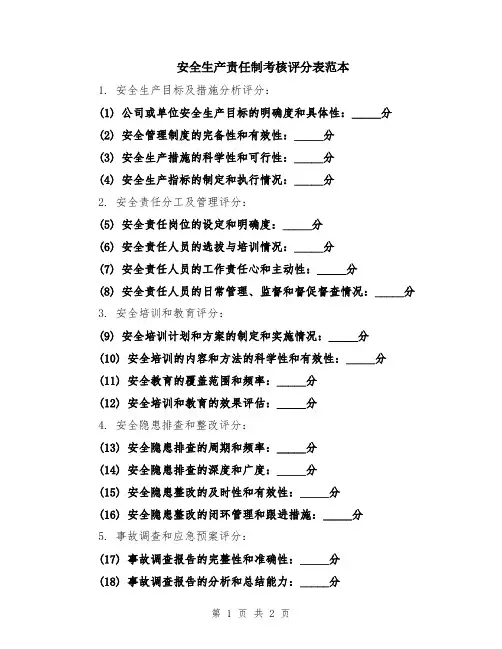 安全生产责任制考核评分表范本

1. 安全生产目标及措施分析评分：

(1) 公司或单位安全生产目标的明确度和具体性：_____分

(2) 安全管理制度的完备性和有效性：_____分

(3) 安全生产措施的科学性和可行性：_____分

(4) 安全生产指标的制定和执行情况：_____分

2. 安全责任分工及管理评分：

(5) 安全责任岗位的设定和明确度：_____分

(6) 安全责任人员的选拔与培训情况：_____分

(7) 安全责任人员的工作责任心和主动性：_____分

(8) 安全责任人员的日常管理、监督和督促督查情况：_____分

3. 安全培训和教育评分：

(9) 安全培训计划和方案的制定和实施情况：_____分

(10) 安全培训的内容和方法的科学性和有效性：_____分

(11) 安全教育的覆盖范围和频率：_____分

(12) 安全培训和教育的效果评估：_____分

4. 安全隐患排查和整改评分：

(13) 安全隐患排查的周期和频率：_____分

(14) 安全隐患排查的深度和广度：_____分

(15) 安全隐患整改的及时性和有效性：_____分

(16) 安全隐患整改的闭环管理和跟进措施：_____分

5. 事故调查和应急预案评分：

(17) 事故调查报告的完整性和准确性：_____分

(18) 事故调查报告的分析和总结能力：_____分

第 1 页 共 2 页